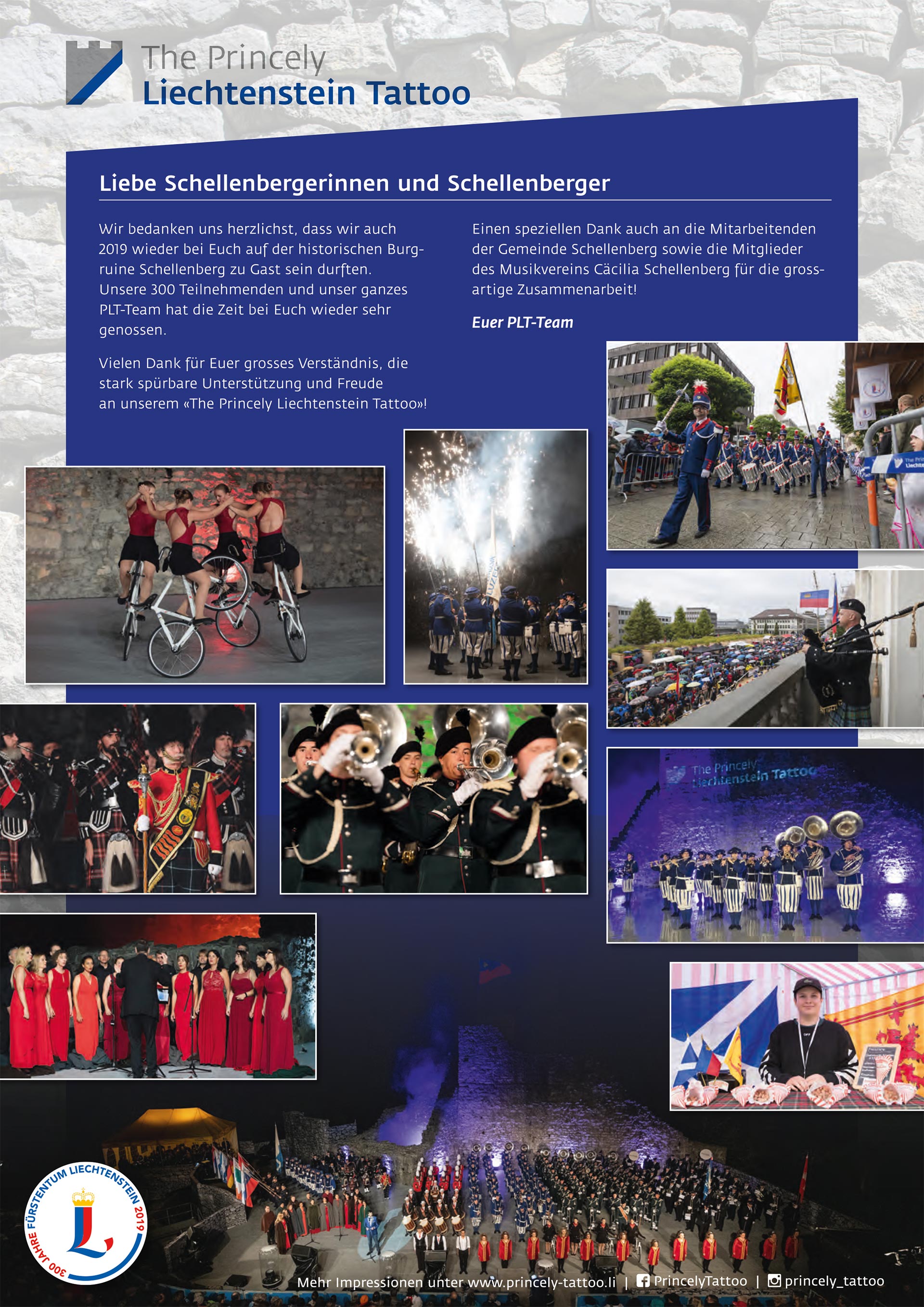 The Princely
Liechtenstein Tattoo

Liebe Schellenbergerinnen und Schellenberger

Wir bedanken uns herzlichst, dass wir auch 2019 wieder bei Euch auf der historischen Burgruine Schellenberg zu Gast sein durften. Unsere 300 Teilnehmenden und unser ganzes PLT-Team hat die Zeit bei Euch wieder sehr genossen.

Vielen Dank für Euer grosses Verständnis, die stark spürbare Unterstützung und Freude an unserem «The Princely Liechtenstein Tattoo»!

Einen speziellen Dank auch an die Mitarbeitenden der Gemeinde Schellenberg sowie die Mitglieder des Musikvereins Cäcilia Schellenberg für die grossartige Zusammenarbeit!

Euer PLT-Team

The Princely Liechtenstein Tattoo

300 JAHRE FÜRSTENTUM LIECHTENSTEIN 2019

Mehr Impressionen unter www.princely-tattoo.li | PrincelyTattoo | princely_tattoo